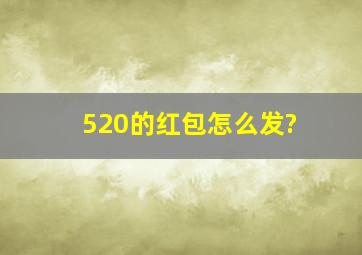 520的红包怎么发?